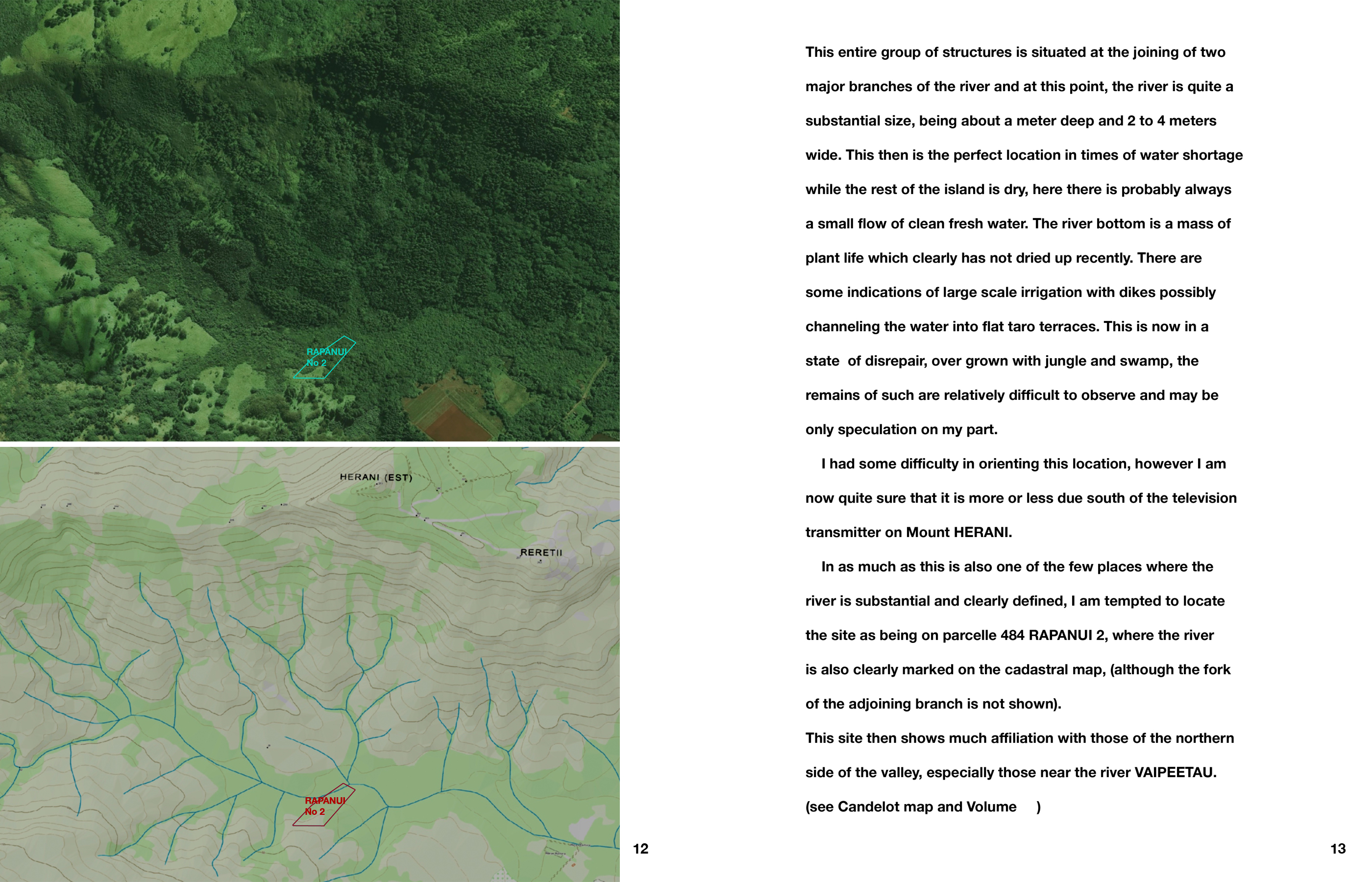 RAPANUI
No 2

HERANI (EST)

RERETII

RAPANUI
No 2

12

This entire group of structures is situated at the joining of two major branches of the river and at this point, the river is quite a substantial size, being about a meter deep and 2 to 4 meters wide. This then is the perfect location in times of water shortage while the rest of the island is dry, here there is probably always a small flow of clean fresh water. The river bottom is a mass of plant life which clearly has not dried up recently. There are some indications of large scale irrigation with dikes possibly channeling the water into flat taro terraces. This is now in a state of disrepair, over grown with jungle and swamp, the remains of such are relatively difficult to observe and may be only speculation on my part.

I had some difficulty in orienting this location, however I am now quite sure that it is more or less due south of the television transmitter on Mount HERANI.

In as much as this is also one of the few places where the river is substantial and clearly defined, I am tempted to locate the site as being on parcelle 484 RAPANUI 2, where the river is also clearly marked on the cadastral map, (although the fork of the adjoining branch is not shown).

This site then shows much affiliation with those of the northern side of the valley, especially those near the river VAIPEETAU. (see Candelot map and Volume )

13